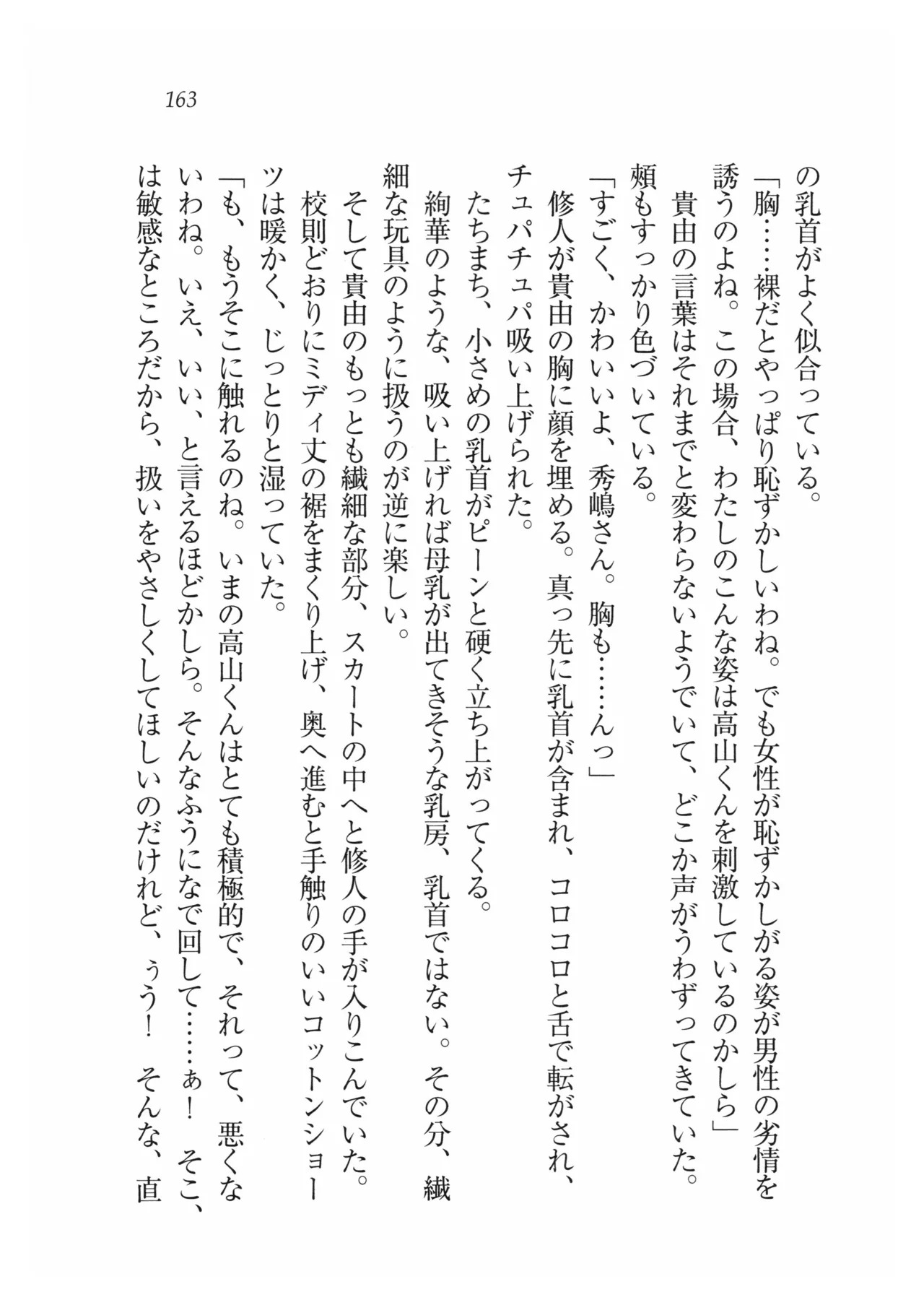 163

の乳首がよく似合っている。

「胸……裸だとやっぱり恥ずかしいわね。でも女性が恥ずかしがる姿が男性の劣情を誘うのよね。この場合、わたしのこんな姿は高山くんを刺激しているのかしら」

貴由の言葉はそれまでと変わらないようでいて、どこか声がうわずってきていた。頬もすっかり色づいている。

「すごく、かわいいよ、秀嶋さん。胸も……んっ」

修人が貴由の胸に顔を埋める。真っ先に乳首が含まれ、コロコロと舌で転がされ、チュパチュパ吸い上げられた。

たちまち、小さめの乳首がピーンと硬く立ち上がってくる。

絢華のような、吸い上げれば母乳が出てきそうな乳房、乳首ではない。その分、繊細な玩具のように扱うのが逆に楽しい。

そして貴由のもっとも繊細な部分、スカートの中へと修人の手が入りこんでいた。

校則どおりにミディ丈の裾をまくり上げ、奥へ進むと手触りのいいコットンショーツは暖かく、じっとりと湿っていた。

「も、もうそこに触れるのね。いまの高山くんはとても積極的で、それって、悪くないわね。いえ、いい、と言えるほどかしら。そんなふうになで回して……ぁ！ そこ、は敏感なところだから、扱いをやさしくしてほしいのだけれど、ぅう！ そんな、直